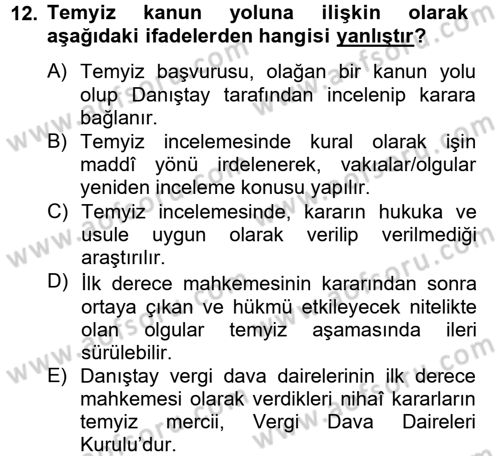 12. Temyiz kanun yoluna ilişkin olarak aşağıdaki ifadelerden hangisi yanlıştır?

A) Temyiz başvurusu, olağan bir kanun yolu olup Danıştay tarafından incelenip karara bağlanır.
B) Temyiz incelemesinde kural olarak işin maddî yönü irdelenerek, vakıalar/olgular yeniden inceleme konusu yapılır.
C) Temyiz incelemesinde, kararın hukuka ve usule uygun olarak verilip verilmediği araştırılır.
D) İlk derece mahkemesinin kararından sonra ortaya çıkan ve hükmü etkileyecek nitelikte olan olgular temyiz aşamasında ileri sürülebilir.
E) Danıştay vergi dava dairelerinin ilk derece mahkemesi olarak verdikleri nihaî kararların temyiz mercii, Vergi Dava Daireleri Kurulu'dur.

www.aofsoru.com